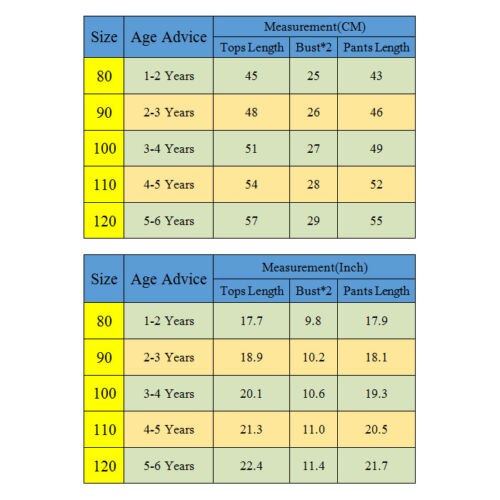 | Size | Age Advice | Measurement(CM) | | |
|---|---|---|---|---|
| | | Tops Length | Bust*2 | Pants Length |
| 80 | 1-2 Years | 45 | 25 | 43 |
| 90 | 2-3 Years | 48 | 26 | 46 |
| 100 | 3-4 Years | 51 | 27 | 49 |
| 110 | 4-5 Years | 54 | 28 | 52 |
| 120 | 5-6 Years | 57 | 29 | 55 |

| Size | Age Advice | Measurement(Inch) | | |
|---|---|---|---|---|
| | | Tops Length | Bust*2 | Pants Length |
| 80 | 1-2 Years | 17.7 | 9.8 | 17.9 |
| 90 | 2-3 Years | 18.9 | 10.2 | 18.1 |
| 100 | 3-4 Years | 20.1 | 10.6 | 19.3 |
| 110 | 4-5 Years | 21.3 | 11.0 | 20.5 |
| 120 | 5-6 Years | 22.4 | 11.4 | 21.7 |